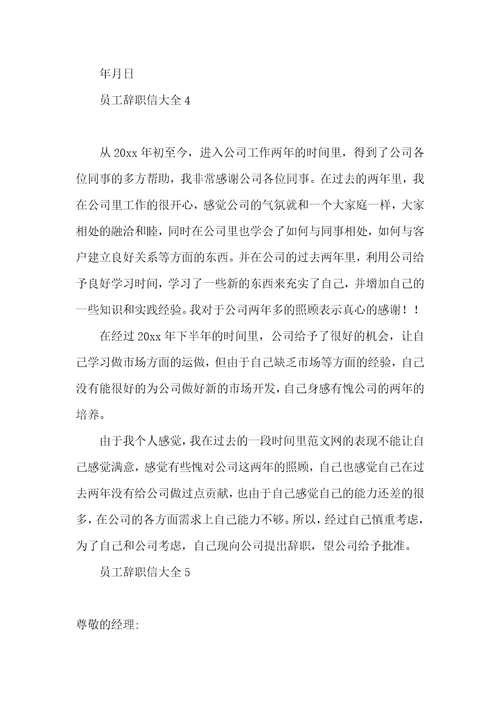 年月日

员工辞职信大全 4

从 20xx 年初至今，进入公司工作两年的时间里，得到了公司各位同事的多方帮助，我非常感谢公司各位同事。在过去的两年里，我在公司里工作的很开心，感觉公司的气氛就和一个大家庭一样，大家相处的融洽和睦，同时在公司里也学会了如何与同事相处，如何与客户建立良好关系等方面的东西。并在公司的过去两年里，利用公司给予良好学习时间，学习了一些新的东西来充实了自己，并增加自己的一些知识和实践经验。我对于公司两年多的照顾表示真心的感谢！！

在经过 20xx 年下半年的时间里，公司给予了很好的机会，让自己学习做市场方面的运做，但由于自己缺乏市场等方面的经验，自己没有能很好的为公司做好新的市场开发，自己身感有愧公司的两年的培养。

由于我个人感觉，我在过去的一段时间里范文网的表现不能让自己感觉满意，感觉有些愧对公司这两年的照顾，自己也感觉自己在过去两年没有给公司做过点贡献，也由于自己感觉自己的能力还差的很多，在公司的各方面需求上自己能力不够。所以，经过自己慎重考虑，为了自己和公司考虑，自己现向公司提出辞职，望公司给予批准。

员工辞职信大全 5

尊敬的经理: